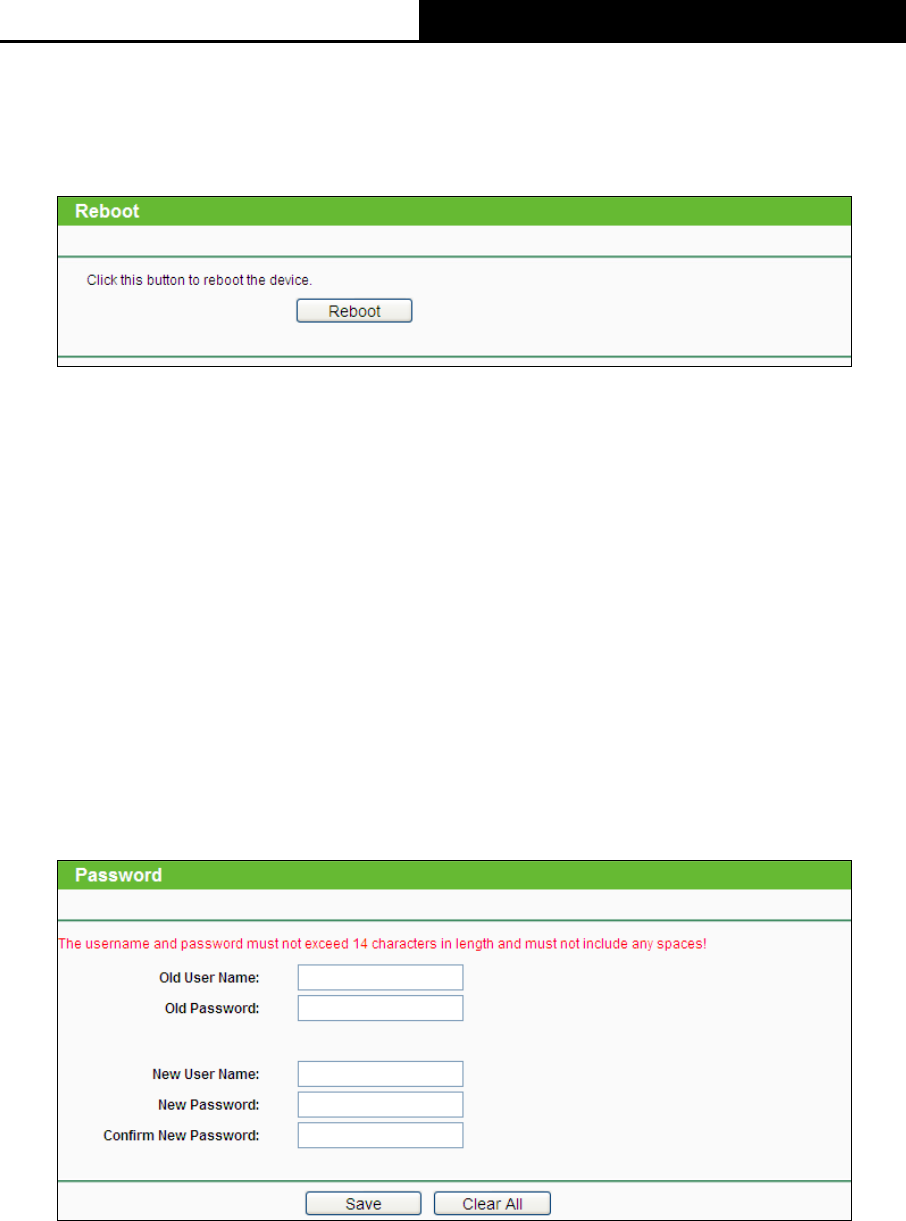 Reboot

Click this button to reboot the device.

Reboot

Password

The username and password must not exceed 14 characters in length and must not include any spaces!

Old User Name:

Old Password:

New User Name:

New Password:

Confirm New Password:

Save

Clear All